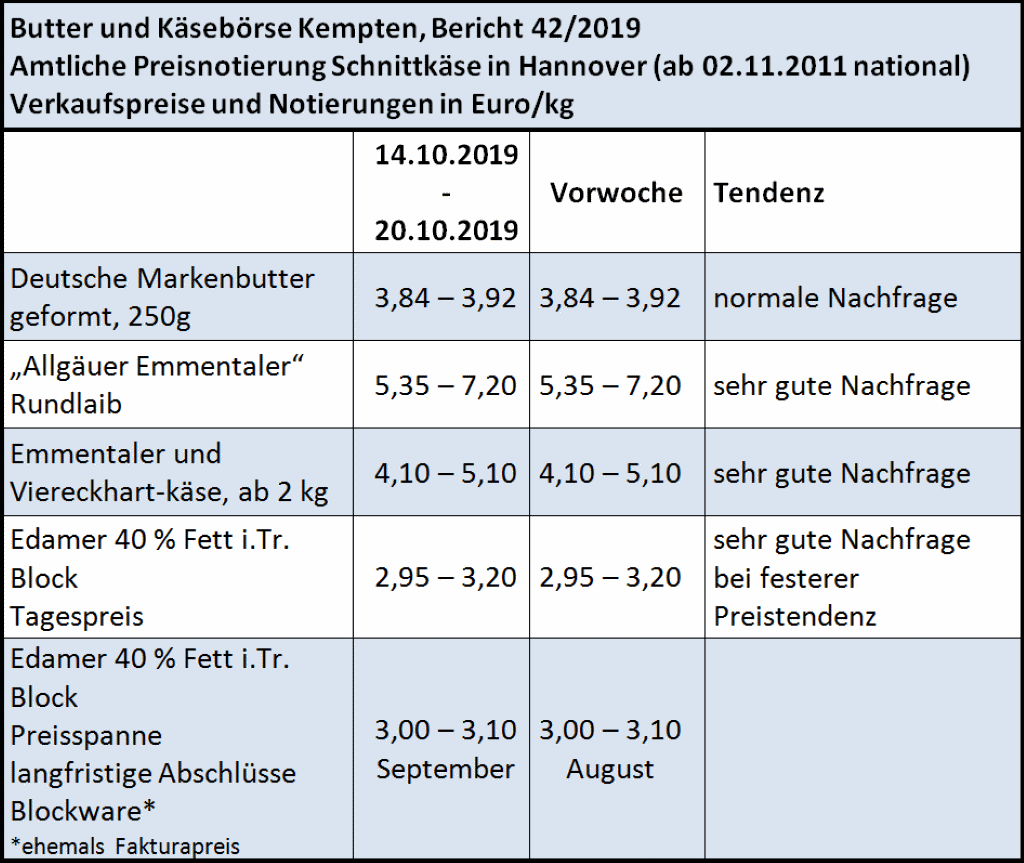 Butter und Käsebörse Kempten, Bericht 42/2019
Amtliche Preisnotierung Schnittkäse in Hannover (ab 02.11.2011 national)
Verkaufspreise und Notierungen in Euro/kg

| | 14.10.2019 - 20.10.2019 | Vorwoche | Tendenz |
|---|---|---|---|
| Deutsche Markenbutter geformt, 250g | 3,84 – 3,92 | 3,84 – 3,92 | normale Nachfrage |
| „Allgäuer Emmentaler“ Rundlaib | 5,35 – 7,20 | 5,35 – 7,20 | sehr gute Nachfrage |
| Emmentaler und Viereckhart-käse, ab 2 kg | 4,10 – 5,10 | 4,10 – 5,10 | sehr gute Nachfrage |
| Edamer 40 % Fett i.Tr. Block Tagespreis | 2,95 – 3,20 | 2,95 – 3,20 | sehr gute Nachfrage bei festerer Preistendenz |
| Edamer 40 % Fett i.Tr. Block Preisspanne langfristige Abschlüsse Blockware* *ehemals Fakturapreis | 3,00 – 3,10 September | 3,00 – 3,10 August | |